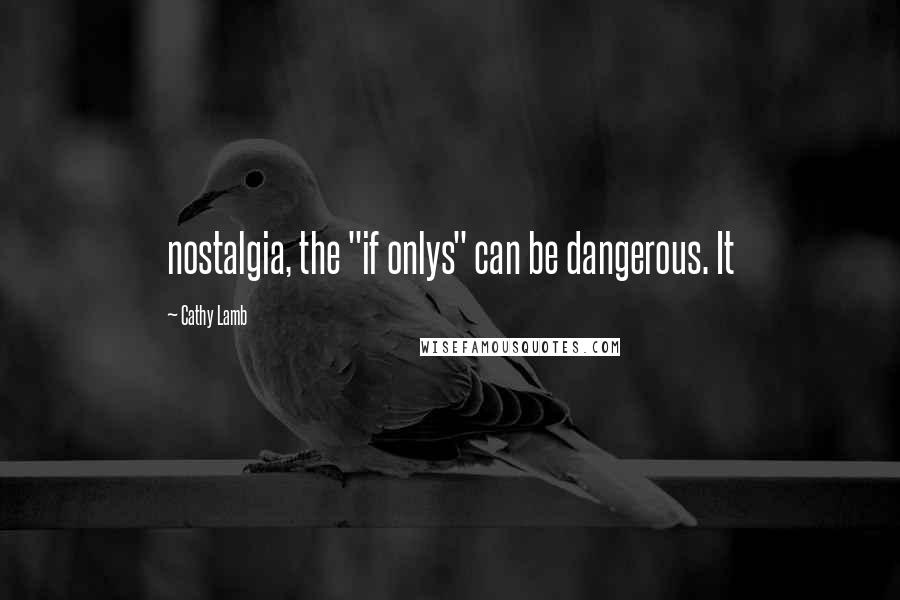 nostalgia, the "if onlys" can be dangerous. It

~ Cathy Lamb

WISEFAMOUSQUOTES.COM